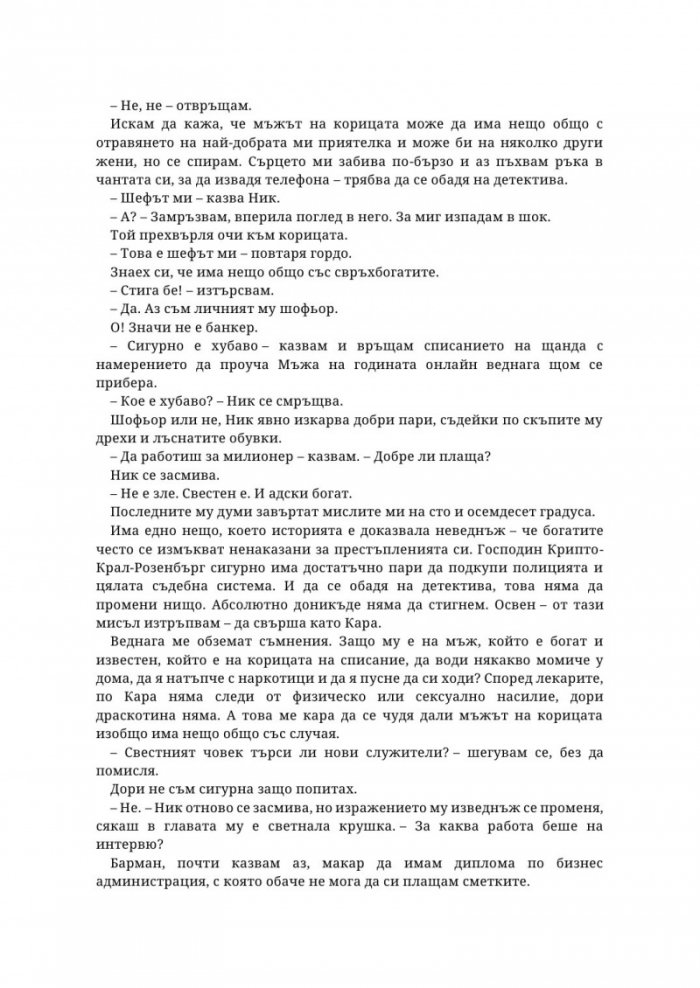 – Не, не – отвръщам.

Искам да кажа, че мъжът на корицата може да има нещо общо с отравянето на най-добрата ми приятелка и може би на няколко други жени, но се спирам. Сърцето ми забива по-бързо и аз пъхвам ръка в чантата си, за да извадя телефона – трябва да се обадя на детектива.

– Шефът ми – казва Ник.

– А? – Замръзвам, вперила поглед в него. За миг изпадам в шок.

Той прехвърля очи към корицата.

– Това е шефът ми – повтаря гордо.

Знаех си, че има нещо общо със свръхбогатите.

– Стига бе! – изтърсвам.

– Да. Аз съм личният му шофьор.

О! Значи не е банкер.

– Сигурно е хубаво – казвам и връщам списанието на щанда с намерението да проуча Мъжа на годината онлайн веднага щом се прибера.

– Кое е хубаво? – Ник се смръщва.

Шофьор или не, Ник явно изкарва добри пари, съдейки по скъпите му дрехи и лъснатите обувки.

– Да работиш за милионер – казвам. – Добре ли плаща?

Ник се засмива.

– Не е зле. Свестен е. И адски богат.

Последните му думи завъртат мислите ми на сто и осемдесет градуса.

Има едно нещо, което историята е доказвала неведнъж – че богатите често се измъкват ненаказани за престъпленията си. Господин Крипто-Крал-Розенбърг сигурно има достатъчно пари да подкупи полицията и цялата съдебна система. И да се обадя на детектива, това няма да промени нищо. Абсолютно доникъде няма да стигнем. Освен – от тази мисъл изтръпвам – да свърша като Кара.

Веднага ме обземат съмнения. Защо му е на мъж, който е богат и известен, който е на корицата на списание, да води някакво момиче у дома, да я натъпче с наркотици и да я пусне да си ходи? Според лекарите, по Кара няма следи от физическо или сексуално насилие, дори драскотина няма. А това ме кара да се чудя дали мъжът на корицата изобщо има нещо общо със случая.

– Свестният човек търси ли нови служители? – шегувам се, без да помисля.

Дори не съм сигурна защо попитах.

– Не. – Ник отново се засмива, но изражението му изведнъж се променя, сякаш в главата му е светнала крушка. – За каква работа беше на интервю?

Барман, почти казвам аз, макар да имам диплома по бизнес администрация, с която обаче не мога да си плащам сметките.